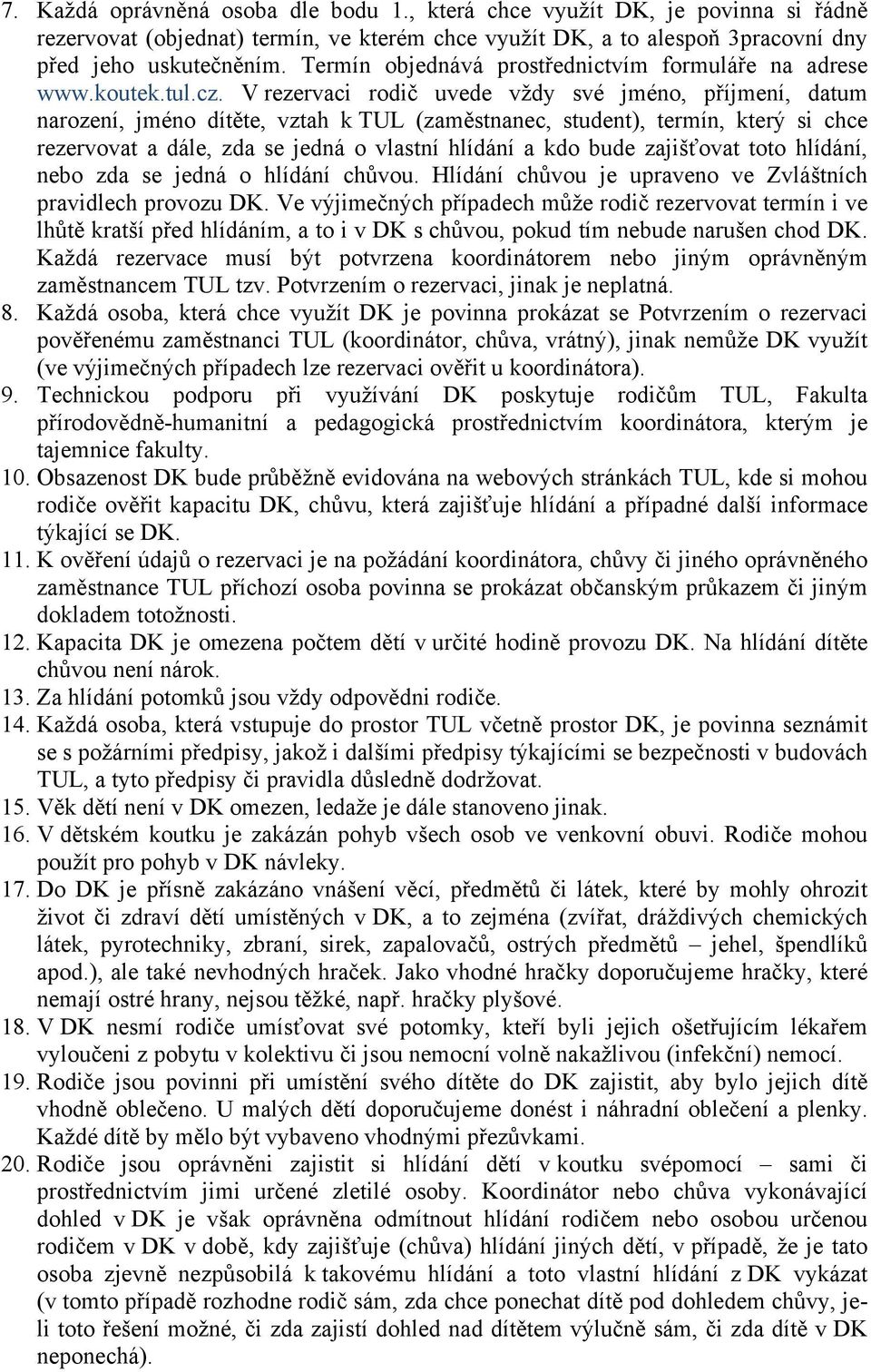 7. Každá oprávněná osoba dle bodu 1., která chce využít DK, je povinna si řádně rezervovat (objednat) termín, ve kterém chce využít DK, a to alespoň 3pracovní dny před jeho uskutečněním. Termín objednává prostřednictvím formuláře na adrese www.koutek.tul.cz. V rezervaci rodič uvede vždy své jméno, příjmení, datum narození, jméno dítěte, vztah k TUL (zaměstnanec, student), termín, který si chce rezervovat a dále, zda se jedná o vlastní hlídání a kdo bude zajišťovat toto hlídání, nebo zda se jedná o hlídání chůvou. Hlídání chůvou je upraveno ve Zvláštních pravidlech provozu DK. Ve výjimečných případech může rodič rezervovat termín i ve lhůtě kratší před hlídáním, a to i v DK s chůvou, pokud tím nebude narušen chod DK. Každá rezervace musí být potvrzena koordinátorem nebo jiným oprávněným zaměstnancem TUL tzv. Potvrzením o rezervaci, jinak je neplatná.
8. Každá osoba, která chce využít DK je povinna prokázat se Potvrzením o rezervaci pověřenému zaměstnanci TUL (koordinátor, chůva, vrátný), jinak nemůže DK využít (ve výjimečných případech lze rezervaci ověřit u koordinátora).
9. Technickou podporu při využívání DK poskytuje rodičům TUL, Fakulta přírodovědně-humanitní a pedagogická prostřednictvím koordinátora, kterým je tajemnice fakulty.
10. Obsazenost DK bude průběžně evidována na webových stránkách TUL, kde si mohou rodiče ověřit kapacitu DK, chůvu, která zajišťuje hlídání a případné další informace týkající se DK.
11. K ověření údajů o rezervaci je na požádání koordinátora, chůvy či jiného oprávněného zaměstnance TUL příchozí osoba povinna se prokázat občanským průkazem či jiným dokladem totožnosti.
12. Kapacita DK je omezena počtem dětí v určité hodině provozu DK. Na hlídání dítěte chůvou není nárok.
13. Za hlídání potomků jsou vždy odpovědni rodiče.
14. Každá osoba, která vstupuje do prostor TUL včetně prostor DK, je povinna seznámit se s požárními předpisy, jakož i dalšími předpisy týkajícími se bezpečnosti v budovách TUL, a tyto předpisy či pravidla důsledně dodržovat.
15. Věk dětí není v DK omezen, ledaže je dále stanoveno jinak.
16. V dětském koutku je zakázán pohyb všech osob ve venkovní obuvi. Rodiče mohou použít pro pohyb v DK návleky.
17. Do DK je přísně zakázáno vnášení věcí, předmětů či látek, které by mohly ohrozit život či zdraví dětí umístěných v DK, a to zejména (zvířat, dráždivých chemických látek, pyrotechniky, zbraní, sirek, zapalovačů, ostrých předmětů – jehel, špendlíků apod.), ale také nevhodných hraček. Jako vhodné hračky doporučujeme hračky, které nemají ostré hrany, nejsou těžké, např. hračky plyšové.
18. V DK nesmí rodiče umísťovat své potomky, kteří byli jejich ošetřujícím lékařem vyloučeni z pobytu v kolektivu či jsou nemocní volně nakažlivou (infekční) nemocí.
19. Rodiče jsou povinni při umístění svého dítěte do DK zajistit, aby bylo jejich dítě vhodně oblečeno. U malých dětí doporučujeme donést i náhradní oblečení a plenky. Každé dítě by mělo být vybaveno vhodnými přezůvkami.
20. Rodiče jsou oprávněni zajistit si hlídání dětí v koutku svépomocí – sami či prostřednictvím jimi určené zletilé osoby. Koordinátor nebo chůva vykonávající dohled v DK je však oprávněna odmítnout hlídání rodičem nebo osobou určenou rodičem v DK v době, kdy zajišťuje (chůva) hlídání jiných dětí, v případě, že je tato osoba zjevně nezpůsobilá k takovému hlídání a toto vlastní hlídání z DK vykázat (v tomto případě rozhodne rodič sám, zda chce ponechat dítě pod dohledem chůvy, je-li toto řešení možné, či zda zajistí dohled nad dítětem výlučně sám, či zda dítě v DK neponechá).